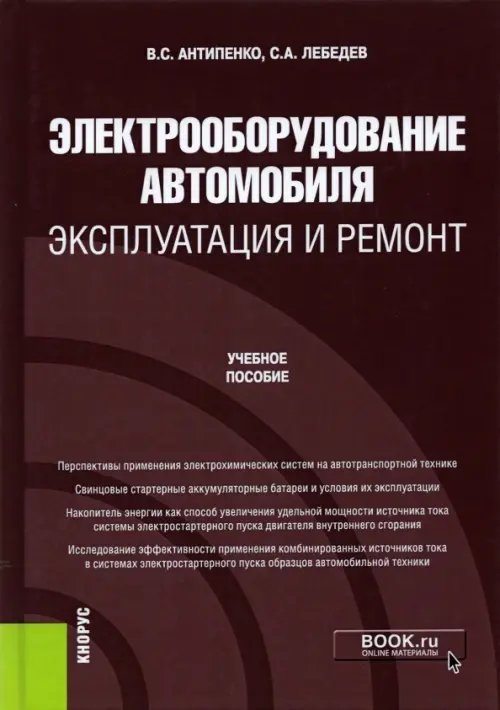 В.С. АНТИПЕНКО, С.А. ЛЕБЕДЕВ

ЭЛЕКТРООБОРУДОВАНИЕ АВТОМОБИЛЯ
ЭКСПЛУАТАЦИЯ И РЕМОНТ

УЧЕБНОЕ ПОСОБИЕ

Перспективы применения электрохимических систем на автотранспортной технике

Свинцовые стартерные аккумуляторные батареи и условия их эксплуатации

Накопитель энергии как способ увеличения удельной мощности источника тока системы электростартерного пуска двигателя внутреннего сгорания

Исследование эффективности применения комбинированных источников тока в системах электростартерного пуска образцов автомобильной техники

КНОРУС

BOOK.ru
ONLINE МАТЕРИАЛЫ